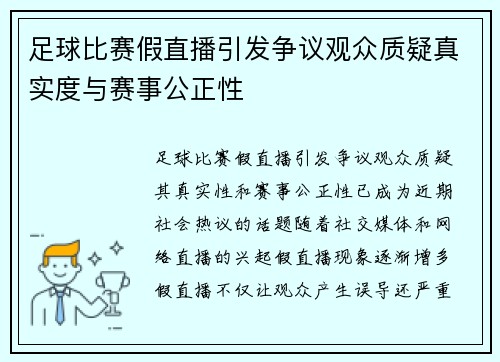 足球比赛假直播引发争议观众质疑真实度与赛事公正性

足球比赛假直播引发争议观众质疑其真实性和赛事公正性已成为近期社会热议的话题随着社交媒体和网络直播的兴起假直播现象逐渐增多假直播不仅让观众产生误导还严重